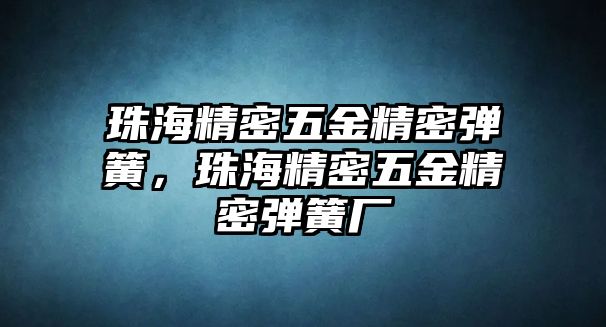 珠海精密五金精密弹簧，珠海精密五金精密弹簧厂